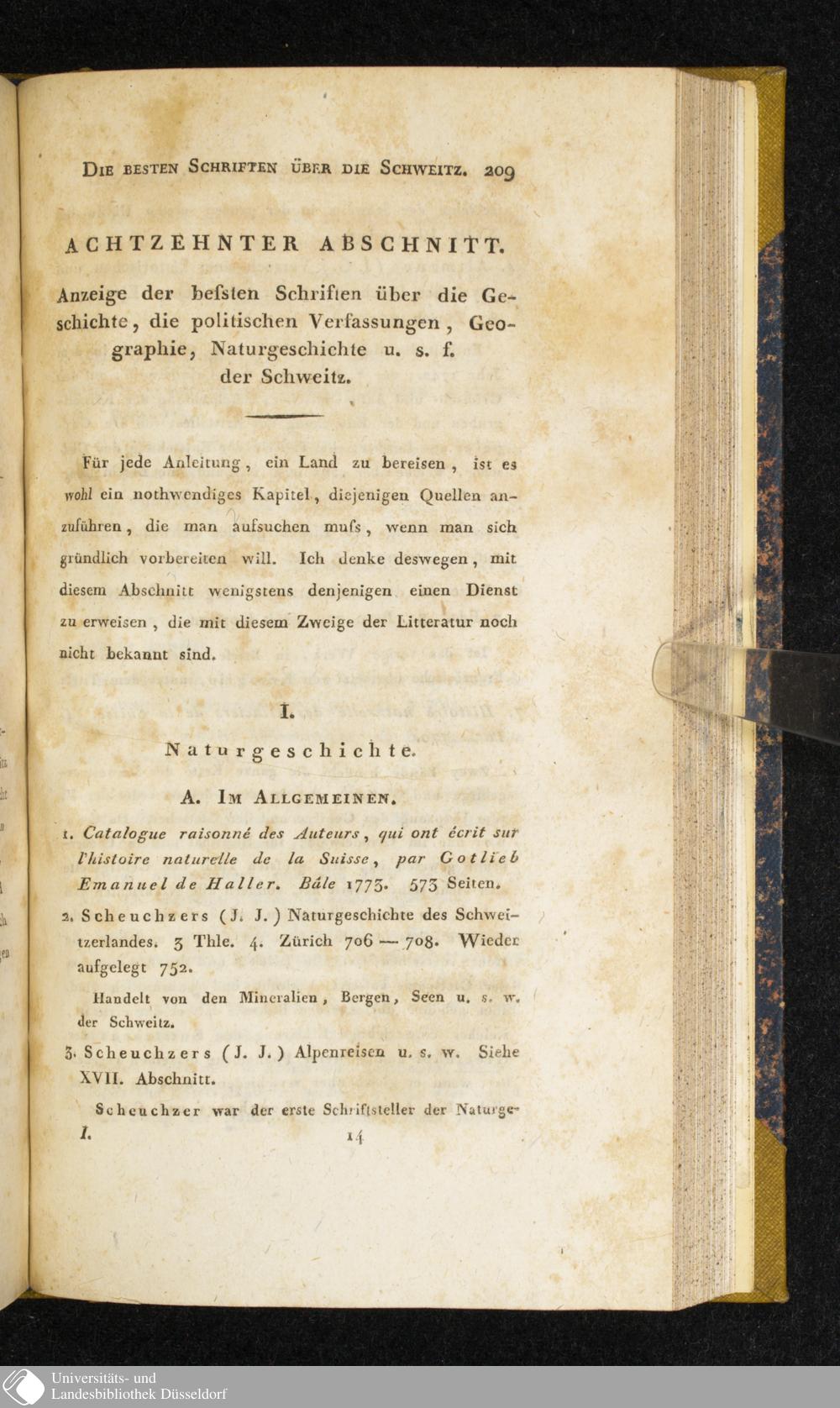 Die besten Schriften über die Schweitz. 209

ACHTZEHNTER ABSCHNITT.

Anzeige der beſsten Schriften über die Geschichte, die politischen Verfassungen, Geographie, Naturgeschichte u. s. f. der Schweitz.

Für jede Anleitung, ein Land zu bereisen, ist es wohl ein nothwendiges Kapitel, diejenigen Quellen anzuführen, die man aufsuchen muſs, wenn man sich gründlich vorbereiten will. Ich denke deswegen, mit diesem Abschnitt wenigstens denjenigen einen Dienst zu erweisen, die mit diesem Zweige der Litteratur noch nicht bekannt sind.

I.

Naturgeschichte.

A. Im Allgemeinen.

1. Catalogue raisonné des Auteurs, qui ont écrit sur l'histoire naturelle de la Suisse, par Gotlieb Emanuel de Haller. Bâle 1773. 573 Seiten.

2. Scheuchzers (J. J.) Naturgeschichte des Schweitzerlandes. 3 Thle. 4. Zürich 706 — 708. Wieder aufgelegt 752.

Handelt von den Mineralien, Bergen, Seen u. s. w. der Schweitz.

3. Scheuchzers (J. J.) Alpenreisen u. s. w. Siehe XVII. Abschnitt.

Scheuchzer war der erste Schriftsteller der Naturge-

I. 14

Universitäts- und Landesbibliothek Düsseldorf